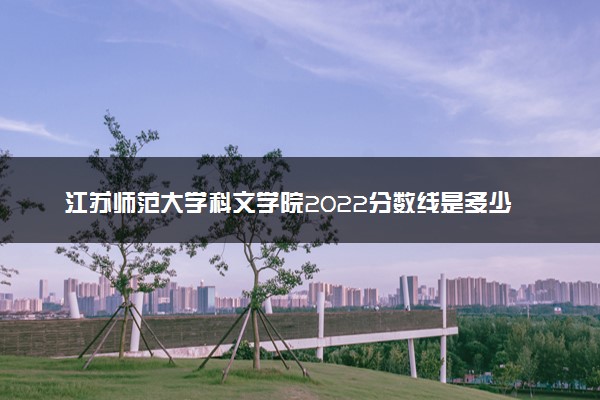 江苏师范大学科文学院2022分数线是多少